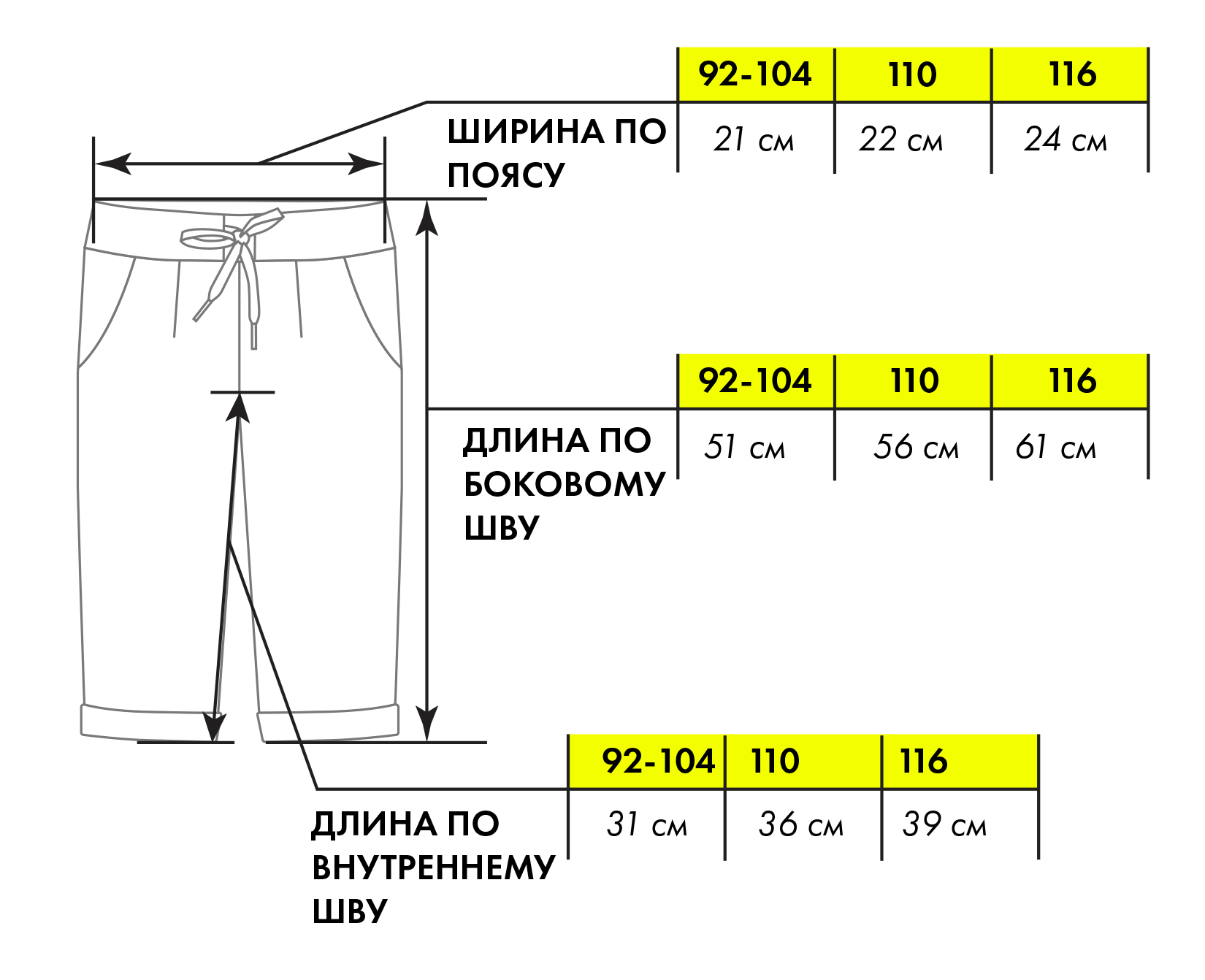 |  | 92-104 | 110 | 116 |
|---|---|---|---|
| ШИРИНА ПО ПОЯСУ | 21 см | 22 см | 24 см |

|  | 92-104 | 110 | 116 |
|---|---|---|---|
| ДЛИНА ПО БОКОВОМУ ШВУ | 51 см | 56 см | 61 см |

|  | 92-104 | 110 | 116 |
|---|---|---|---|
| ДЛИНА ПО ВНУТРЕННЕМУ ШВУ | 31 см | 36 см | 39 см |